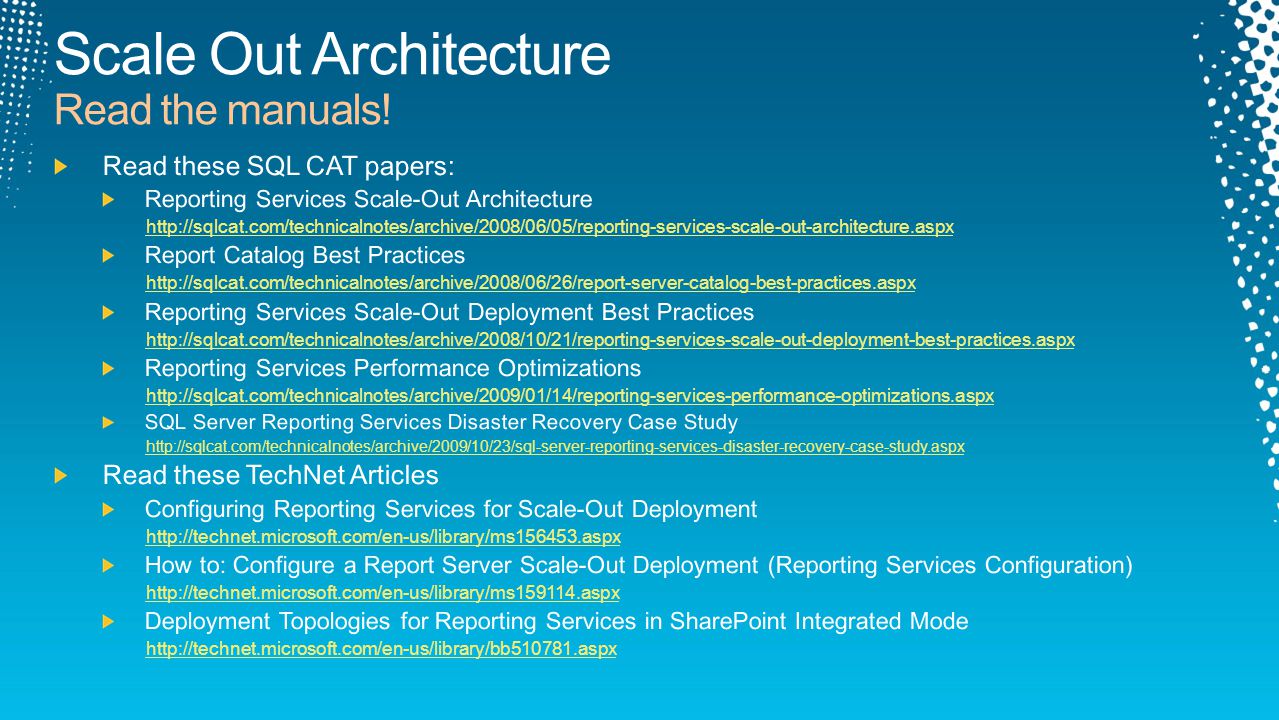 Scale Out Architecture
Read the manuals!

Read these SQL CAT papers:

Reporting Services Scale-Out Architecture
http://sqlcat.com/technicalnotes/archive/2008/06/05/reporting-services-scale-out-architecture.aspx

Report Catalog Best Practices
http://sqlcat.com/technicalnotes/archive/2008/06/26/report-server-catalog-best-practices.aspx

Reporting Services Scale-Out Deployment Best Practices
http://sqlcat.com/technicalnotes/archive/2008/10/21/reporting-services-scale-out-deployment-best-practices.aspx

Reporting Services Performance Optimizations
http://sqlcat.com/technicalnotes/archive/2009/01/14/reporting-services-performance-optimizations.aspx

SQL Server Reporting Services Disaster Recovery Case Study
http://sqlcat.com/technicalnotes/archive/2009/10/23/sql-server-reporting-services-disaster-recovery-case-study.aspx

Read these TechNet Articles

Configuring Reporting Services for Scale-Out Deployment
http://technet.microsoft.com/en-us/library/ms156453.aspx

How to: Configure a Report Server Scale-Out Deployment (Reporting Services Configuration)
http://technet.microsoft.com/en-us/library/ms159114.aspx

Deployment Topologies for Reporting Services in SharePoint Integrated Mode
http://technet.microsoft.com/en-us/library/bb510781.aspx